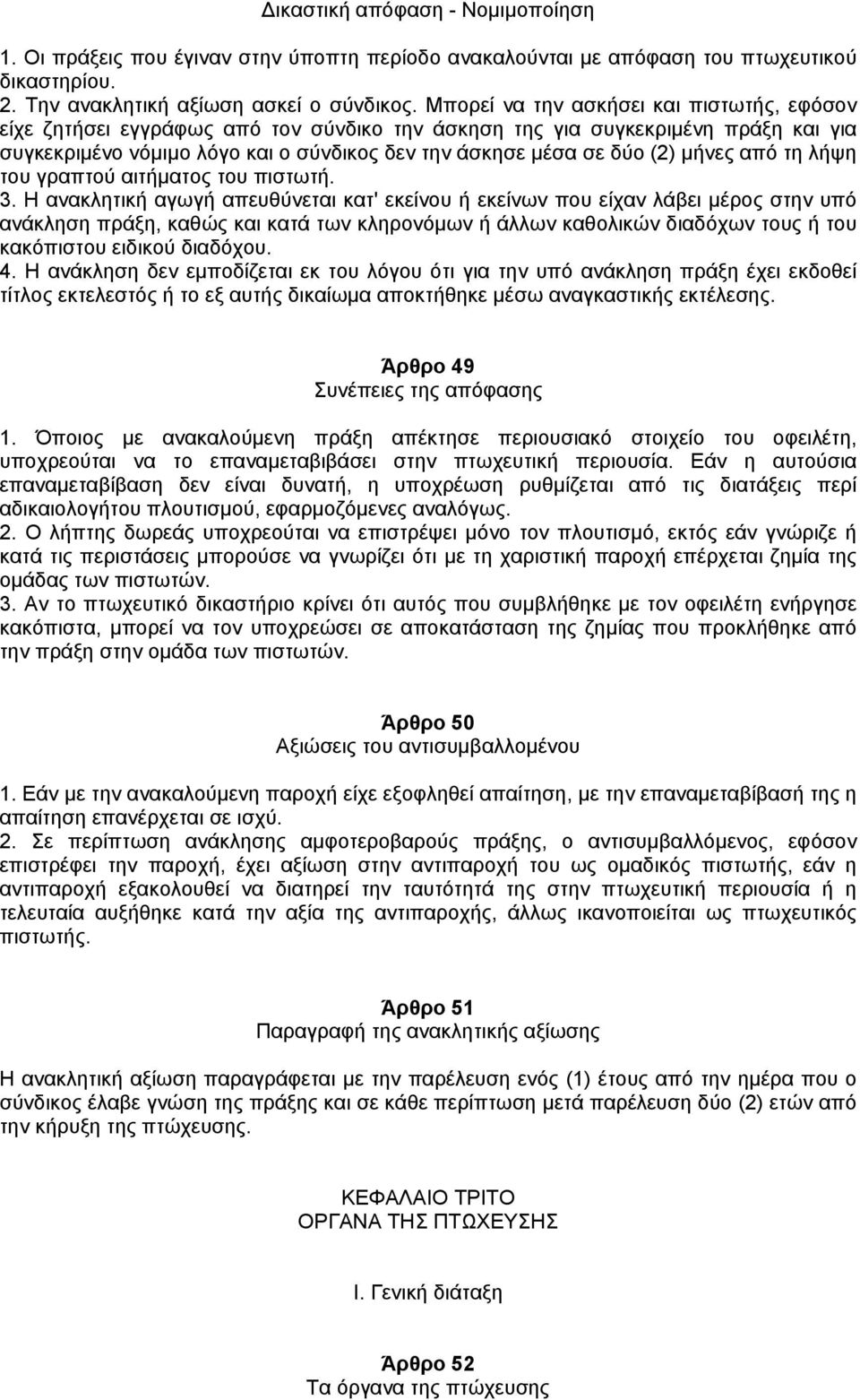 Δικαστική απόφαση - Νομιμοποίηση

1. Οι πράξεις που έγιναν στην ύποπτη περίοδο ανακαλούνται με απόφαση του πτωχευτικού δικαστηρίου.
2. Την ανακλητική αξίωση ασκεί ο σύνδικος. Μπορεί να την ασκήσει και πιστωτής, εφόσον είχε ζητήσει εγγράφως από τον σύνδικο την άσκηση της για συγκεκριμένη πράξη και για συγκεκριμένο νόμιμο λόγο και ο σύνδικος δεν την άσκησε μέσα σε δύο (2) μήνες από τη λήψη του γραπτού αιτήματος του πιστωτή.
3. Η ανακλητική αγωγή απευθύνεται κατ' εκείνου ή εκείνων που είχαν λάβει μέρος στην υπό ανάκληση πράξη, καθώς και κατά των κληρονόμων ή άλλων καθολικών διαδόχων τους ή του κακόπιστου ειδικού διαδόχου.
4. Η ανάκληση δεν εμποδίζεται εκ του λόγου ότι για την υπό ανάκληση πράξη έχει εκδοθεί τίτλος εκτελεστός ή το εξ αυτής δικαίωμα αποκτήθηκε μέσω αναγκαστικής εκτέλεσης.

Άρθρο 49
Συνέπειες της απόφασης

1. Όποιος με ανακαλούμενη πράξη απέκτησε περιουσιακό στοιχείο του οφειλέτη, υποχρεούται να το επαναμεταβιβάσει στην πτωχευτική περιουσία. Εάν η αυτούσια επαναμεταβίβαση δεν είναι δυνατή, η υποχρέωση ρυθμίζεται από τις διατάξεις περί αδικαιολογήτου πλουτισμού, εφαρμοζόμενες αναλόγως.
2. Ο λήπτης δωρεάς υποχρεούται να επιστρέψει μόνο τον πλουτισμό, εκτός εάν γνώριζε ή κατά τις περιστάσεις μπορούσε να γνωρίζει ότι με τη χαριστική παροχή επέρχεται ζημία της ομάδας των πιστωτών.
3. Αν το πτωχευτικό δικαστήριο κρίνει ότι αυτός που συμβλήθηκε με τον οφειλέτη ενήργησε κακόπιστα, μπορεί να τον υποχρεώσει σε αποκατάσταση της ζημίας που προκλήθηκε από την πράξη στην ομάδα των πιστωτών.

Άρθρο 50
Αξιώσεις του αντισυμβαλλομένου

1. Εάν με την ανακαλούμενη παροχή είχε εξοφληθεί απαίτηση, με την επαναμεταβίβασή της η απαίτηση επανέρχεται σε ισχύ.
2. Σε περίπτωση ανάκλησης αμφοτεροβαρούς πράξης, ο αντισυμβαλλόμενος, εφόσον επιστρέφει την παροχή, έχει αξίωση στην αντιπαροχή του ως ομαδικός πιστωτής, εάν η αντιπαροχή εξακολουθεί να διατηρεί την ταυτότητά της στην πτωχευτική περιουσία ή η τελευταία αυξήθηκε κατά την αξία της αντιπαροχής, άλλως ικανοποιείται ως πτωχευτικός πιστωτής.

Άρθρο 51
Παραγραφή της ανακλητικής αξίωσης

Η ανακλητική αξίωση παραγράφεται με την παρέλευση ενός (1) έτους από την ημέρα που ο σύνδικος έλαβε γνώση της πράξης και σε κάθε περίπτωση μετά παρέλευση δύο (2) ετών από την κήρυξη της πτώχευσης.

ΚΕΦΑΛΑΙΟ ΤΡΙΤΟ
ΟΡΓΑΝΑ ΤΗΣ ΠΤΩΧΕΥΣΗΣ

Ι. Γενική διάταξη

Άρθρο 52
Τα όργανα της πτώχευσης